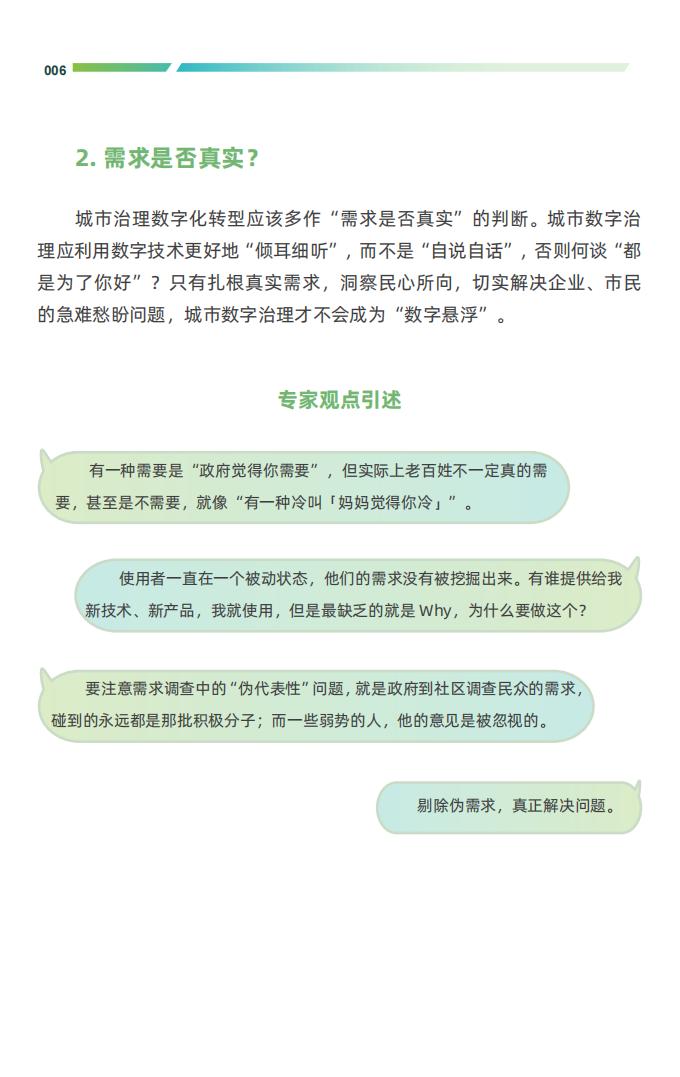 006

2. 需求是否真实？

城市治理数字化转型应该多作“需求是否真实”的判断。城市数字治理应利用数字技术更好地“倾耳细听”，而不是“自说自话”，否则何谈“都是为了你好”？只有扎根真实需求，洞察民心所向，切实解决企业、市民的急难愁盼问题，城市数字治理才不会成为“数字悬浮”。

专家观点引述

有一种需要是“政府觉得你需要”，但实际上老百姓不一定真的需要，甚至是不需要，就像“有一种冷叫「妈妈觉得你冷」”。

使用者一直在一个被动状态，他们的需求没有被挖掘出来。有谁提供给我新技术、新产品，我就使用，但是最缺乏的就是 Why，为什么要做这个？

要注意需求调查中的“伪代表性”问题，就是政府到社区调查民众的需求，碰到的永远都是那批积极分子；而一些弱势的人，他的意见是被忽视的。

剔除伪需求，真正解决问题。